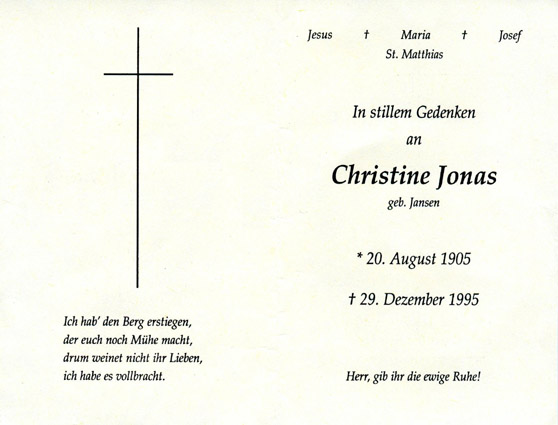 Ich hab' den Berg erstiegen,
der euch noch Mühe macht,
drum weinet nicht ihr Lieben,
ich habe es vollbracht.

Jesus † Maria † Josef
St. Matthias

In stillem Gedenken
an

Christine Jonas
geb. Jansen

* 20. August 1905

† 29. Dezember 1995

Herr, gib ihr die ewige Ruhe!